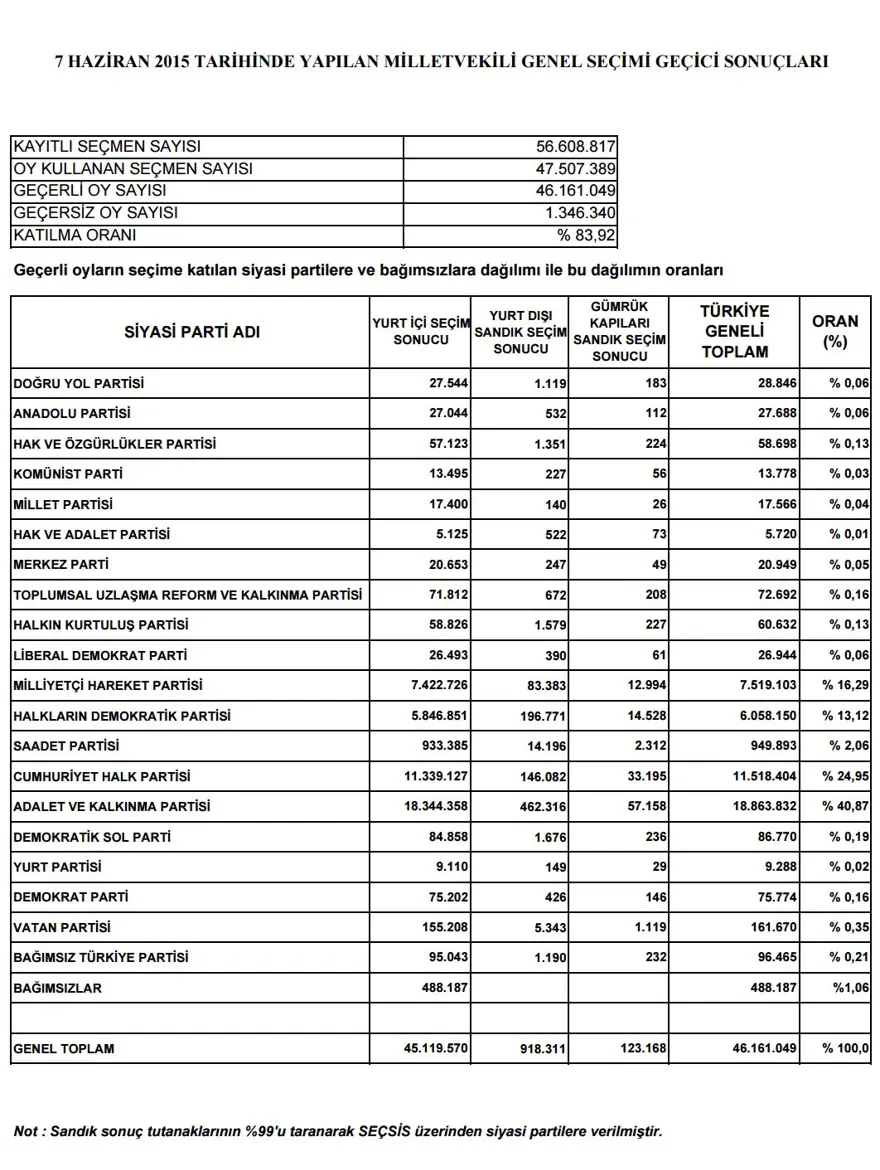 7 HAZİRAN 2015 TARİHİNDE YAPILAN MİLLETVEKİLİ GENEL SEÇİMİ GEÇİCİ SONUÇLARI

| | |
|---|---|
| KAYITLI SEÇMEN SAYISI | 56.608.817 |
| OY KULLANAN SEÇMEN SAYISI | 47.507.389 |
| GEÇERLİ OY SAYISI | 46.161.049 |
| GEÇERSİZ OY SAYISI | 1.346.340 |
| KATILMA ORANI | % 83,92 |

Geçerli oyların seçime katılan siyasi partilere ve bağımsızlara dağılımı ile bu dağılımın oranları

| SİYASİ PARTİ ADI | YURT İÇİ SEÇİM SONUCU | YURT DIŞI SANDIK SEÇİM SONUCU | GÜMRÜK KAPILARI SANDIK SEÇİM SONUCU | TÜRKİYE GENELİ TOPLAM | ORAN (%) |
|---|---|---|---|---|---|
| DOĞRU YOL PARTİSİ | 27.544 | 1.119 | 183 | 28.846 | % 0,06 |
| ANADOLU PARTİSİ | 27.044 | 532 | 112 | 27.688 | % 0,06 |
| HAK VE ÖZGÜRLÜKLER PARTİSİ | 57.123 | 1.351 | 224 | 58.698 | % 0,13 |
| KOMÜNİST PARTİ | 13.495 | 227 | 56 | 13.778 | % 0,03 |
| MİLLET PARTİSİ | 17.400 | 140 | 26 | 17.566 | % 0,04 |
| HAK VE ADALET PARTİSİ | 5.125 | 522 | 73 | 5.720 | % 0,01 |
| MERKEZ PARTİ | 20.653 | 247 | 49 | 20.949 | % 0,05 |
| TOPLUMSAL UZLAŞMA REFORM VE KALKINMA PARTİSİ | 71.812 | 672 | 208 | 72.692 | % 0,16 |
| HALKIN KURTULUŞ PARTİSİ | 58.826 | 1.579 | 227 | 60.632 | % 0,13 |
| LİBERAL DEMOKRAT PARTİ | 26.493 | 390 | 61 | 26.944 | % 0,06 |
| MİLLİYETÇİ HAREKET PARTİSİ | 7.422.726 | 83.383 | 12.994 | 7.519.103 | % 16,29 |
| HALKLARIN DEMOKRATİK PARTİSİ | 5.846.851 | 196.771 | 14.528 | 6.058.150 | % 13,12 |
| SAADET PARTİSİ | 933.385 | 14.196 | 2.312 | 949.893 | % 2,06 |
| CUMHURİYET HALK PARTİSİ | 11.339.127 | 146.082 | 33.195 | 11.518.404 | % 24,95 |
| ADALET VE KALKINMA PARTİSİ | 18.344.358 | 462.316 | 57.158 | 18.863.832 | % 40,87 |
| DEMOKRATİK SOL PARTİ | 84.858 | 1.676 | 236 | 86.770 | % 0,19 |
| YURT PARTİSİ | 9.110 | 149 | 29 | 9.288 | % 0,02 |
| DEMOKRAT PARTİ | 75.202 | 426 | 146 | 75.774 | % 0,16 |
| VATAN PARTİSİ | 155.208 | 5.343 | 1.119 | 161.670 | % 0,35 |
| BAĞIMSIZ TÜRKİYE PARTİSİ | 95.043 | 1.190 | 232 | 96.465 | % 0,21 |
| BAĞIMSIZLAR | 488.187 | | | 488.187 | %1,06 |
| | | | | | |
| GENEL TOPLAM | 45.119.570 | 918.311 | 123.168 | 46.161.049 | % 100,0 |

Not : Sandık sonuç tutanaklarının %99'u taranarak SEÇSİS üzerinden siyasi partilere verilmiştir.